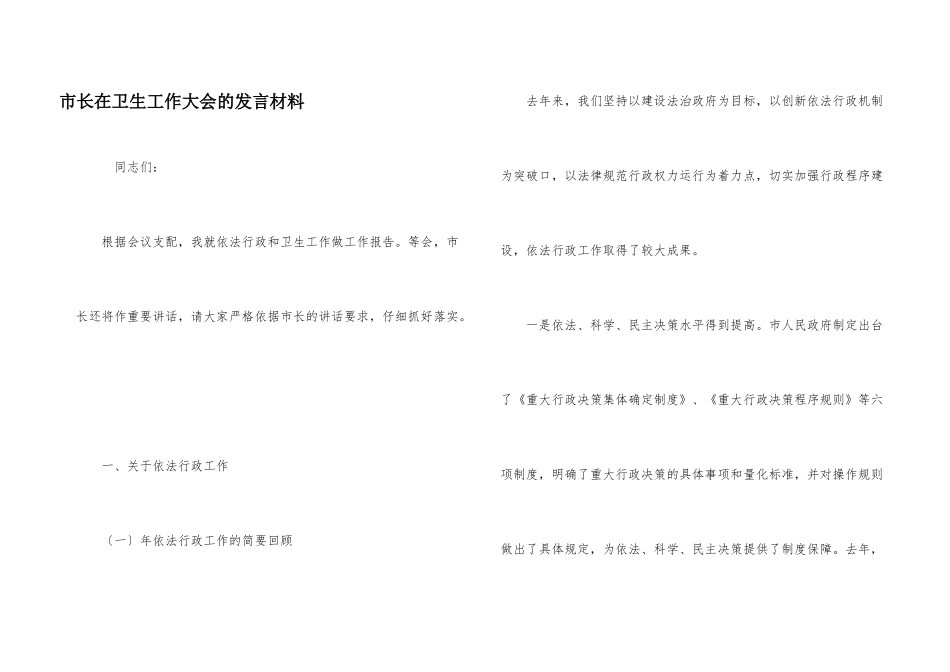 市长在卫生工作大会的发言材料

同志们：

根据会议支配，我就依法行政和卫生工作做工作报告。等会，市长还将作重要讲话，请大家严格依据市长的讲话要求，仔细抓好落实。

一、关于依法行政工作

〔一〕年依法行政工作的简要回顾

去年来，我们坚持以建设法治政府为目标，以创新依法行政机制为突破口，以法律规范行政权力运行为着力点，切实加强行政程序建设，依法行政工作取得了较大成果。

一是依法、科学、民主决策水平得到提高。市人民政府制定出台了《重大行政决策集体确定制度》、《重大行政决策程序规则》等六项制度，明确了重大行政决策的具体事项和量化标准，并对操作规则做出了具体规定，为依法、科学、民主决策提供了制度保障。去年，